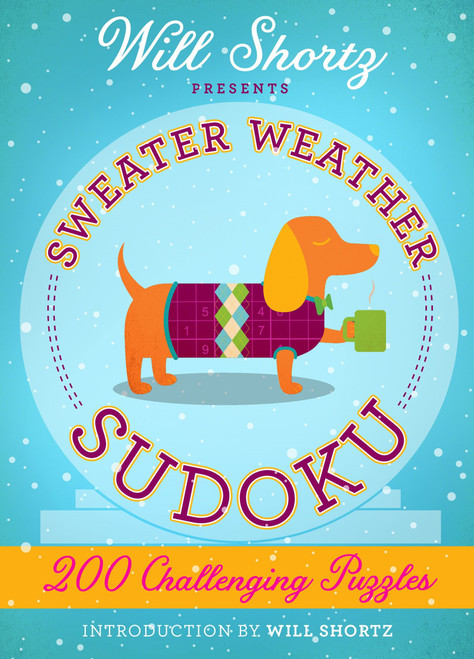 Will Shortz
PRESENTS

SWEATER WEATHER

5 4 6
1 7
9

SUDOKU

200 Challenging Puzzles

INTRODUCTION BY WILL SHORTZ